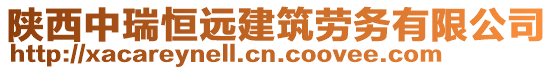 陕西中瑞恒远建筑劳务有限公司
http://xacareynell.cn.coovee.com